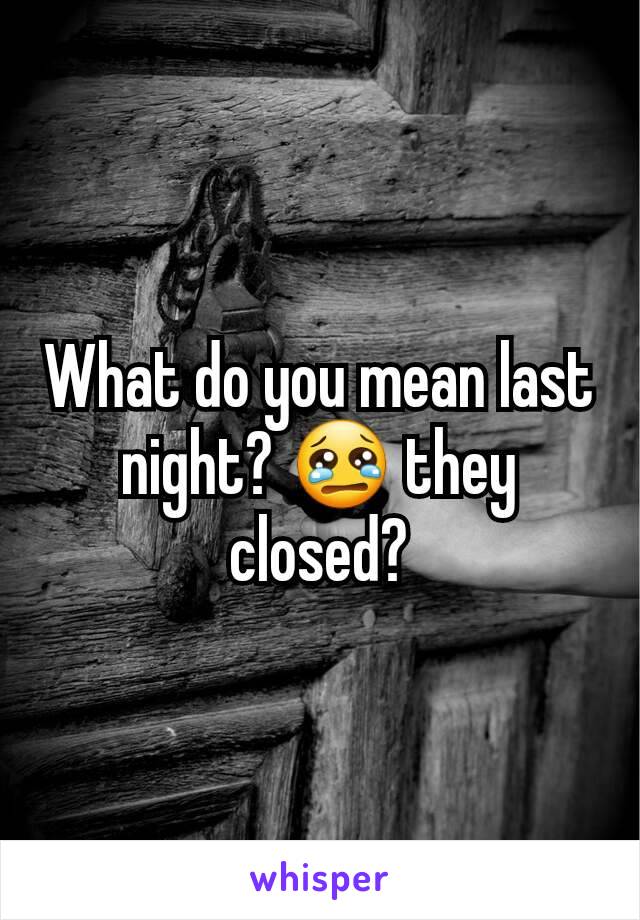 What do you mean last night? 😢 they closed?

whisper